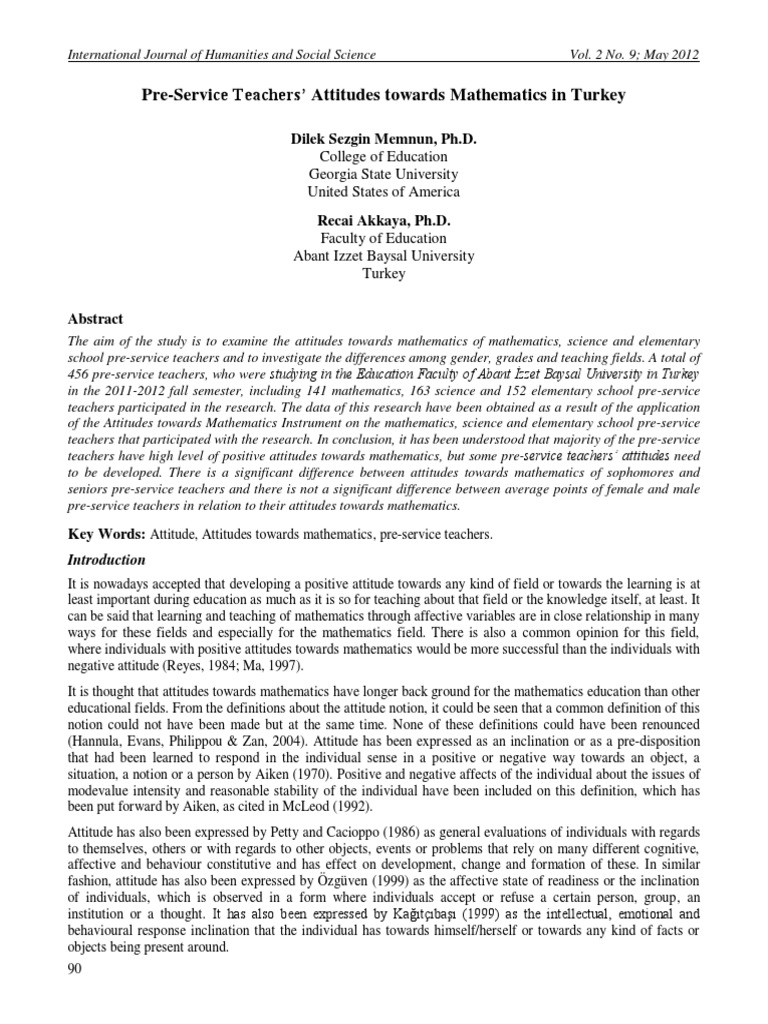 International Journal of Humanities and Social Science    Vol. 2 No. 9; May 2012

Pre-Service Teachers' Attitudes towards Mathematics in Turkey

Dilek Sezgin Memnun, Ph.D.
College of Education
Georgia State University
United States of America

Recai Akkaya, Ph.D.
Faculty of Education
Abant Izzet Baysal University
Turkey

Abstract

The aim of the study is to examine the attitudes towards mathematics of mathematics, science and elementary school pre-service teachers and to investigate the differences among gender, grades and teaching fields. A total of 456 pre-service teachers, who were studying in the Education Faculty of Abant Izzet Baysal University in Turkey in the 2011-2012 fall semester, including 141 mathematics, 163 science and 152 elementary school pre-service teachers participated in the research. The data of this research have been obtained as a result of the application of the Attitudes towards Mathematics Instrument on the mathematics, science and elementary school pre-service teachers that participated with the research. In conclusion, it has been understood that majority of the pre-service teachers have high level of positive attitudes towards mathematics, but some pre-service teachers' attitudes need to be developed. There is a significant difference between attitudes towards mathematics of sophomores and seniors pre-service teachers and there is not a significant difference between average points of female and male pre-service teachers in relation to their attitudes towards mathematics.

Key Words: Attitude, Attitudes towards mathematics, pre-service teachers.

Introduction

It is nowadays accepted that developing a positive attitude towards any kind of field or towards the learning is at least important during education as much as it is so for teaching about that field or the knowledge itself, at least. It can be said that learning and teaching of mathematics through affective variables are in close relationship in many ways for these fields and especially for the mathematics field. There is also a common opinion for this field, where individuals with positive attitudes towards mathematics would be more successful than the individuals with negative attitude (Reyes, 1984; Ma, 1997).

It is thought that attitudes towards mathematics have longer back ground for the mathematics education than other educational fields. From the definitions about the attitude notion, it could be seen that a common definition of this notion could not have been made but at the same time. None of these definitions could have been renounced (Hannula, Evans, Philippou & Zan, 2004). Attitude has been expressed as an inclination or as a pre-disposition that had been learned to respond in the individual sense in a positive or negative way towards an object, a situation, a notion or a person by Aiken (1970). Positive and negative affects of the individual about the issues of modevalue intensity and reasonable stability of the individual have been included on this definition, which has been put forward by Aiken, as cited in McLeod (1992).

Attitude has also been expressed by Petty and Cacioppo (1986) as general evaluations of individuals with regards to themselves, others or with regards to other objects, events or problems that rely on many different cognitive, affective and behaviour constitutive and has effect on development, change and formation of these. In similar fashion, attitude has also been expressed by Özgüven (1999) as the affective state of readiness or the inclination of individuals, which is observed in a form where individuals accept or refuse a certain person, group, an institution or a thought. It has also been expressed by Kağıtçıbaşı (1999) as the intellectual, emotional and behavioural response inclination that the individual has towards himself/herself or towards any kind of facts or objects being present around.

90